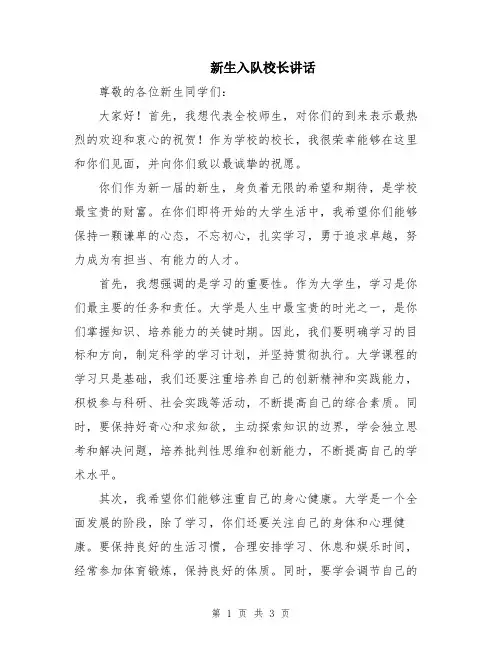 新生入队校长讲话

尊敬的各位新生同学们：

大家好！首先，我想代表全校师生，对你们的到来表示最热烈的欢迎和衷心的祝贺！作为学校的校长，我很荣幸能够在这里和你们见面，并向你们致以最诚挚的祝愿。

你们作为新一届的新生，身负着无限的希望和期待，是学校最宝贵的财富。在你们即将开始的大学生活中，我希望你们能够保持一颗谦卑的心态，不忘初心，扎实学习，勇于追求卓越，努力成为有担当、有能力的人才。

首先，我想强调的是学习的重要性。作为大学生，学习是你们最主要的任务和责任。大学是人生中最宝贵的时光之一，是你们掌握知识、培养能力的关键时期。因此，我们要明确学习的目标和方向，制定科学的学习计划，并坚持贯彻执行。大学课程的学习只是基础，我们还要注重培养自己的创新精神和实践能力，积极参与科研、社会实践等活动，不断提高自己的综合素质。同时，要保持好奇心和求知欲，主动探索知识的边界，学会独立思考和解决问题，培养批判性思维和创新能力，不断提高自己的学术水平。

其次，我希望你们能够注重自己的身心健康。大学是一个全面发展的阶段，除了学习，你们还要关注自己的身体和心理健康。要保持良好的生活习惯，合理安排学习、休息和娱乐时间，经常参加体育锻炼，保持良好的体质。同时，要学会调节自己的

第 1 页 共 3 页